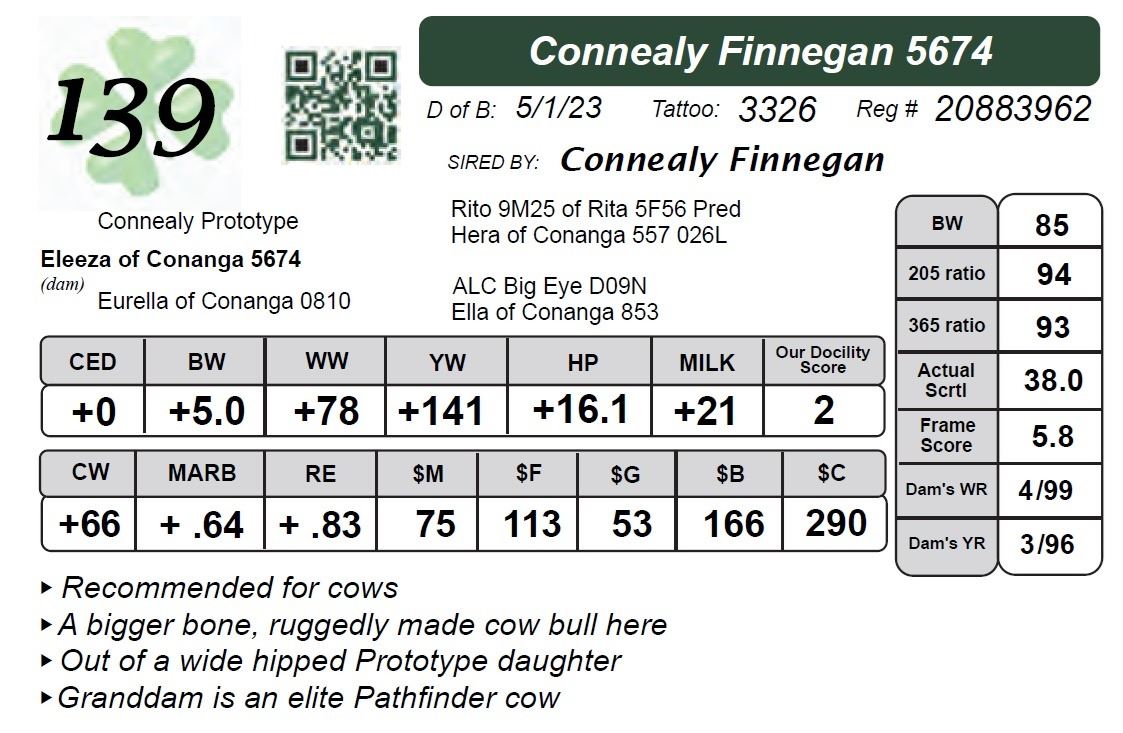 139

Connealy Finnegan 5674

D of B: 5/1/23 Tattoo: 3326 Reg # 20883962

SIRED BY: Connealy Finnegan

Connealy Prototype

Eleeza of Conanga 5674
(dam)
Eurella of Conanga 0810

Rito 9M25 of Rita 5F56 Pred
Hera of Conanga 557 026L

ALC Big Eye D09N
Ella of Conanga 853

| CED | BW | WW | YW | HP | MILK | Our Docility Score |
|---|---|---|---|---|---|---|
| +0 | +5.0 | +78 | +141 | +16.1 | +21 | 2 |

| CW | MARB | RE | $M | $F | $G | $B | $C |
|---|---|---|---|---|---|---|---|
| +66 | + .64 | + .83 | 75 | 113 | 53 | 166 | 290 |

BW 85
205 ratio 94
365 ratio 93
Actual Scrtl 38.0
Frame Score 5.8
Dam's WR 4/99
Dam's YR 3/96

▸ Recommended for cows
▸ A bigger bone, ruggedly made cow bull here
▸ Out of a wide hipped Prototype daughter
▸ Granddam is an elite Pathfinder cow